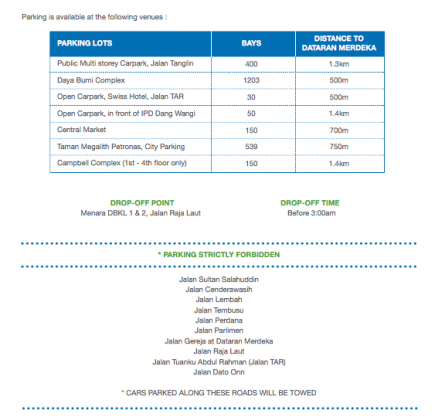 Parking is available at the following venues :

| PARKING LOTS | BAYS | DISTANCE TO DATARAN MERDEKA |
|---|---|---|
| Public Multi storey Carpark, Jalan Tanglin | 400 | 1.3km |
| Daya Bumi Complex | 1203 | 500m |
| Open Carpark, Swiss Hotel, Jalan TAR | 30 | 500m |
| Open Carpark, in front of IPD Dang Wangi | 50 | 1.4km |
| Central Market | 150 | 700m |
| Taman Megalith Petronas, City Parking | 539 | 750m |
| Campbell Complex (1st - 4th floor only) | 150 | 1.4km |

DROP-OFF POINT
Menara DBKL 1 & 2, Jalan Raja Laut

DROP-OFF TIME
Before 3:00am

* PARKING STRICTLY FORBIDDEN

Jalan Sultan Salahuddin
Jalan Cenderawasih
Jalan Lembah
Jalan Tembusu
Jalan Perdana
Jalan Parlimen
Jalan Gereja at Dataran Merdeka
Jalan Raja Laut
Jalan Tuanku Abdul Rahman (Jalan TAR)
Jalan Dato Onn

* CARS PARKED ALONG THESE ROADS WILL BE TOWED